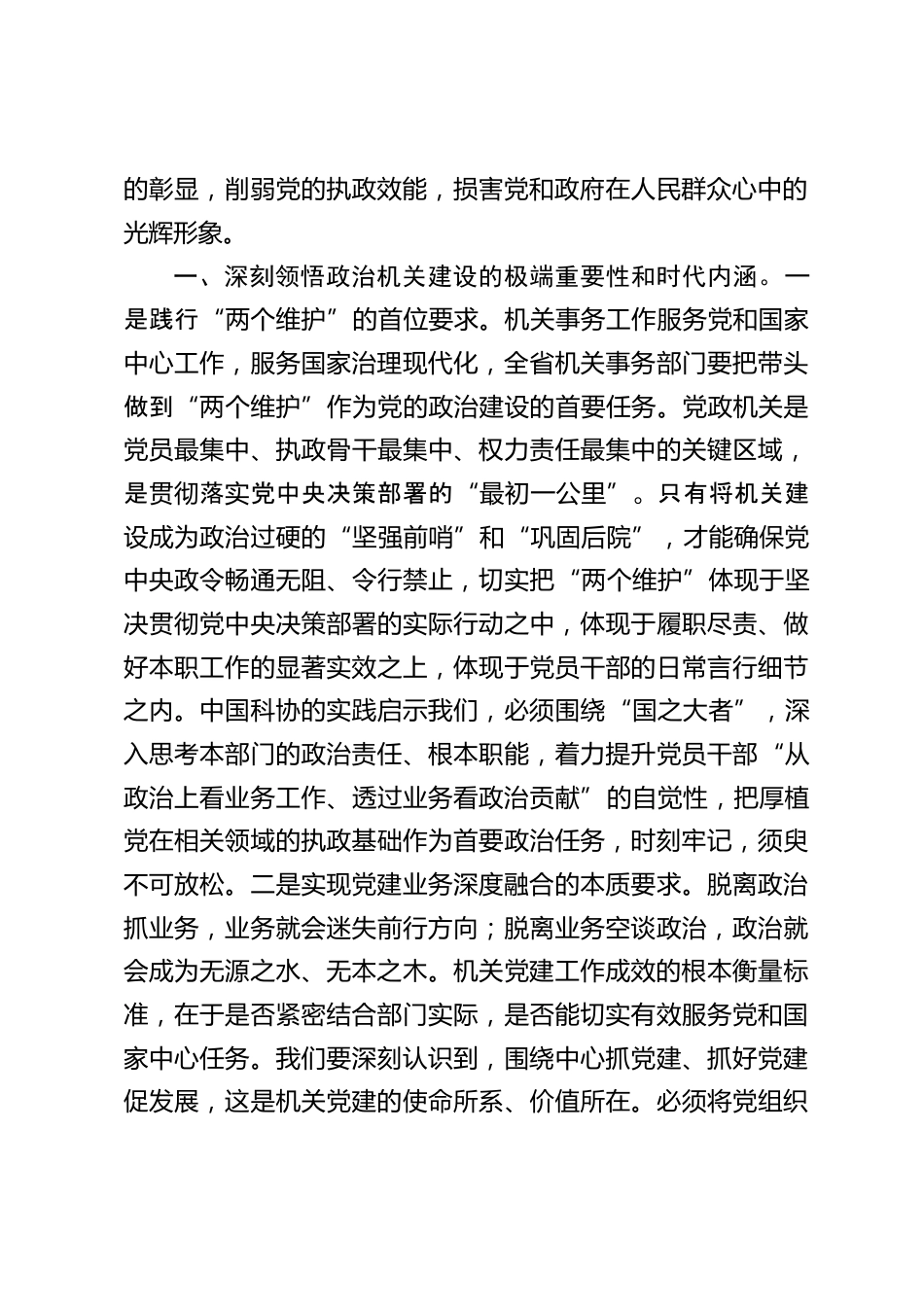 的彰显，削弱党的执政效能，损害党和政府在人民群众心中的光辉形象。

一、深刻领悟政治机关建设的极端重要性和时代内涵。一是践行“两个维护”的首位要求。机关事务工作服务党和国家中心工作，服务国家治理现代化，全省机关事务部门要把带头做到“两个维护”作为党的政治建设的首要任务。党政机关是党员最集中、执政骨干最集中、权力责任最集中的关键区域，是贯彻落实党中央决策部署的“最初一公里”。只有将机关建设成为政治过硬的“坚强前哨”和“巩固后院”，才能确保党中央政令畅通无阻、令行禁止，切实把“两个维护”体现于坚决贯彻党中央决策部署的实际行动之中，体现于履职尽责、做好本职工作的显著实效之上，体现于党员干部的日常言行细节之内。中国科协的实践启示我们，必须围绕“国之大者”，深入思考本部门的政治责任、根本职能，着力提升党员干部“从政治上看业务工作、透过业务看政治贡献”的自觉性，把厚植党在相关领域的执政基础作为首要政治任务，时刻牢记，须臾不可放松。二是实现党建业务深度融合的本质要求。脱离政治抓业务，业务就会迷失前行方向；脱离业务空谈政治，政治就会成为无源之水、无本之木。机关党建工作成效的根本衡量标准，在于是否紧密结合部门实际，是否能切实有效服务党和国家中心任务。我们要深刻认识到，围绕中心抓党建、抓好党建促发展，这是机关党建的使命所系、价值所在。必须将党组织